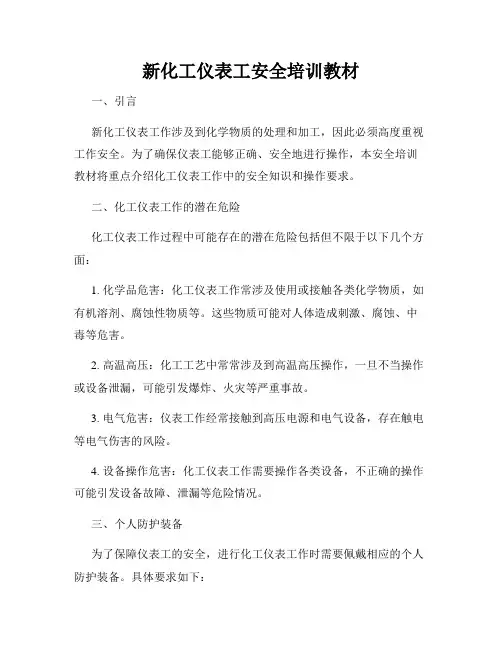 新化工仪表工安全培训教材

一、引言

新化工仪表工作涉及到化学物质的处理和加工，因此必须高度重视工作安全。为了确保仪表工能够正确、安全地进行操作，本安全培训教材将重点介绍化工仪表工作中的安全知识和操作要求。

二、化工仪表工作的潜在危险

化工仪表工作过程中可能存在的潜在危险包括但不限于以下几个方面：

1. 化学品危害：化工仪表工作常涉及使用或接触各类化学物质，如有机溶剂、腐蚀性物质等。这些物质可能对人体造成刺激、腐蚀、中毒等危害。

2. 高温高压：化工工艺中常常涉及到高温高压操作，一旦不当操作或设备泄漏，可能引发爆炸、火灾等严重事故。

3. 电气危害：仪表工作经常接触到高压电源和电气设备，存在触电等电气伤害的风险。

4. 设备操作危害：化工仪表工作需要操作各类设备，不正确的操作可能引发设备故障、泄漏等危险情况。

三、个人防护装备

为了保障仪表工的安全，进行化工仪表工作时需要佩戴相应的个人防护装备。具体要求如下：